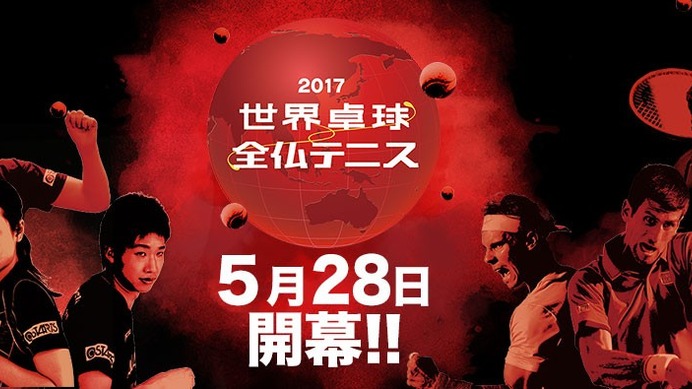 2017
世界卓球
全仏テニス

5月28日
開幕!!